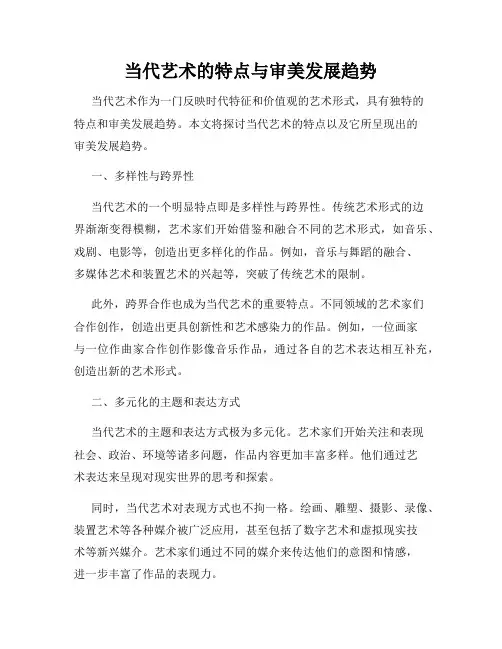 当代艺术的特点与审美发展趋势

当代艺术作为一门反映时代特征和价值观的艺术形式，具有独特的特点和审美发展趋势。本文将探讨当代艺术的特点以及它所呈现出的审美发展趋势。

一、多样性与跨界性

当代艺术的一个明显特点即是多样性与跨界性。传统艺术形式的边界渐渐变得模糊，艺术家们开始借鉴和融合不同的艺术形式，如音乐、戏剧、电影等，创造出更多样化的作品。例如，音乐与舞蹈的融合、多媒体艺术和装置艺术的兴起等，突破了传统艺术的限制。

此外，跨界合作也成为当代艺术的重要特点。不同领域的艺术家们合作创作，创造出更具创新性和艺术感染力的作品。例如，一位画家与一位作曲家合作创作影像音乐作品，通过各自的艺术表达相互补充，创造出新的艺术形式。

二、多元化的主题和表达方式

当代艺术的主题和表达方式极为多元化。艺术家们开始关注和表现社会、政治、环境等诸多问题，作品内容更加丰富多样。他们通过艺术表达来呈现对现实世界的思考和探索。

同时，当代艺术对表现方式也不拘一格。绘画、雕塑、摄影、录像、装置艺术等各种媒介被广泛应用，甚至包括了数字艺术和虚拟现实技术等新兴媒介。艺术家们通过不同的媒介来传达他们的意图和情感，进一步丰富了作品的表现力。